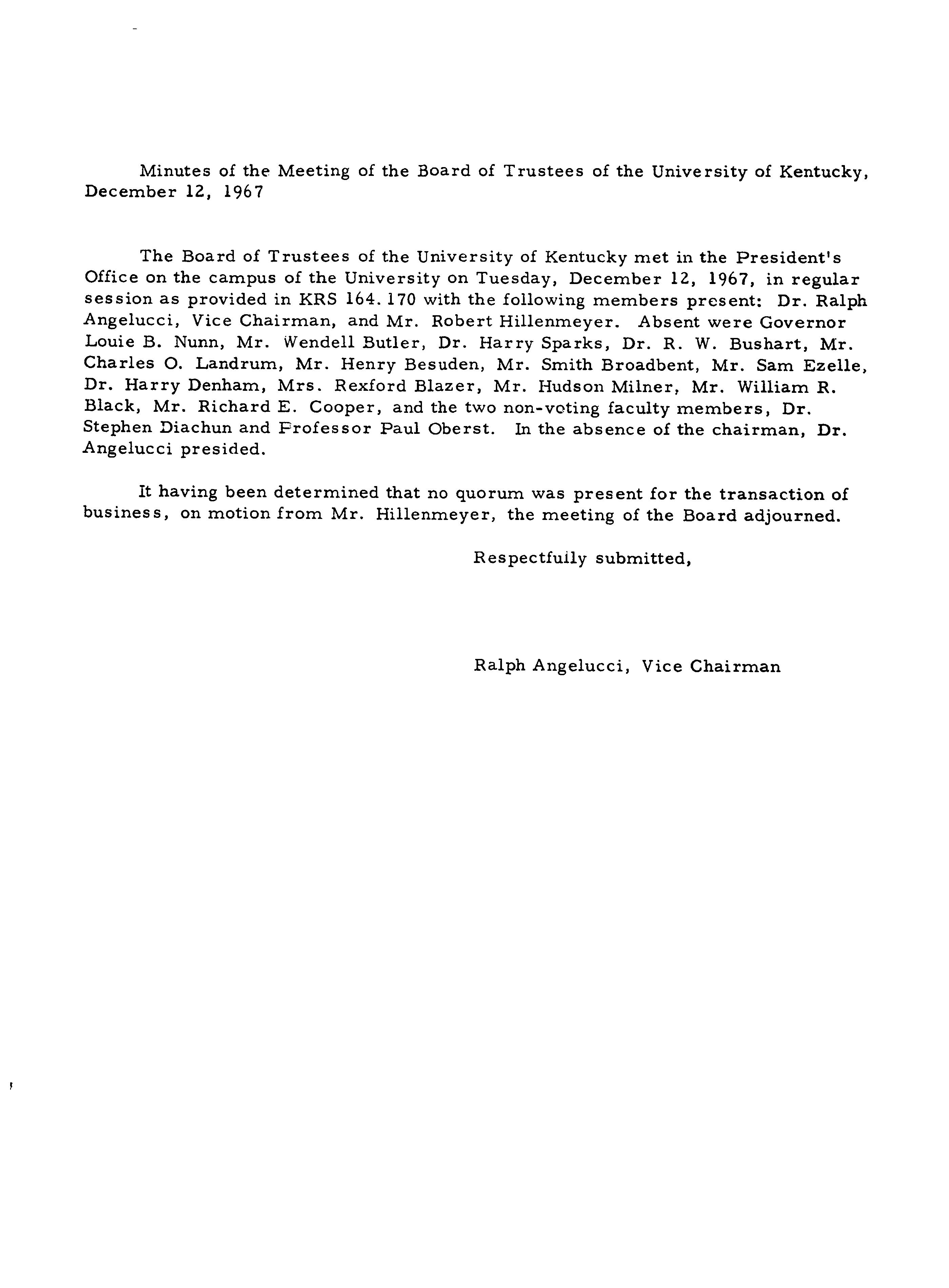 Minutes of the Meeting of the Board of Trustees of the University of Kentucky, December 12, 1967

The Board of Trustees of the University of Kentucky met in the President's Office on the campus of the University on Tuesday, December 12, 1967, in regular session as provided in KRS 164.170 with the following members present: Dr. Ralph Angelucci, Vice Chairman, and Mr. Robert Hillenmeyer. Absent were Governor Louie B. Nunn, Mr. Wendell Butler, Dr. Harry Sparks, Dr. R. W. Bushart, Mr. Charles O. Landrum, Mr. Henry Besuden, Mr. Smith Broadbent, Mr. Sam Ezelle, Dr. Harry Denham, Mrs. Rexford Blazer, Mr. Hudson Milner, Mr. William R. Black, Mr. Richard E. Cooper, and the two non-voting faculty members, Dr. Stephen Diachun and Professor Paul Oberst. In the absence of the chairman, Dr. Angelucci presided.

It having been determined that no quorum was present for the transaction of business, on motion from Mr. Hillenmeyer, the meeting of the Board adjourned.

Respectfully submitted,

Ralph Angelucci, Vice Chairman